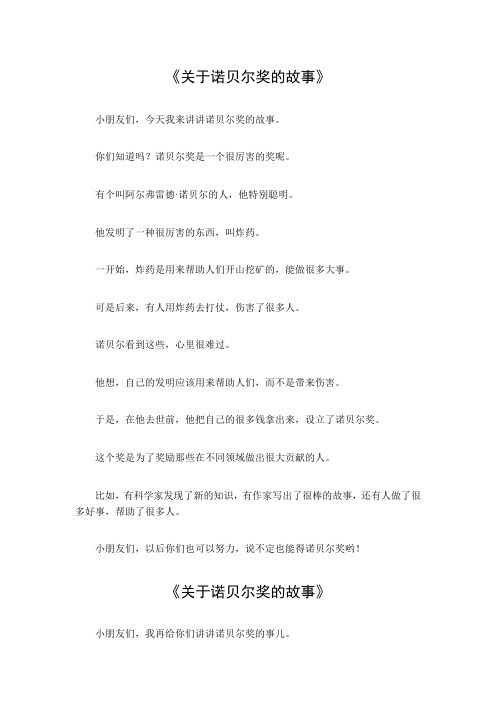 《关于诺贝尔奖的故事》

小朋友们，今天我来讲讲诺贝尔奖的故事。

你们知道吗？诺贝尔奖是一个很厉害的奖呢。

有个叫阿尔弗雷德·诺贝尔的人，他特别聪明。

他发明了一种很厉害的东西，叫炸药。

一开始，炸药是用来帮助人们开山挖矿的，能做很多大事。

可是后来，有人用炸药去打仗，伤害了很多人。

诺贝尔看到这些，心里很难过。

他想，自己的发明应该用来帮助人们，而不是带来伤害。

于是，在他去世前，他把自己的很多钱拿出来，设立了诺贝尔奖。

这个奖是为了奖励那些在不同领域做出很大贡献的人。

比如，有科学家发现了新的知识，有作家写出了很棒的故事，还有人做了很多好事，帮助了很多人。

小朋友们，以后你们也可以努力，说不定也能得诺贝尔奖哟！

《关于诺贝尔奖的故事》

小朋友们，我再给你们讲讲诺贝尔奖的事儿。